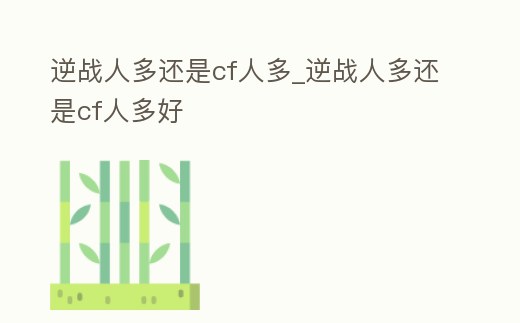 逆战人多还是cf人多_逆战人多还是cf人多好